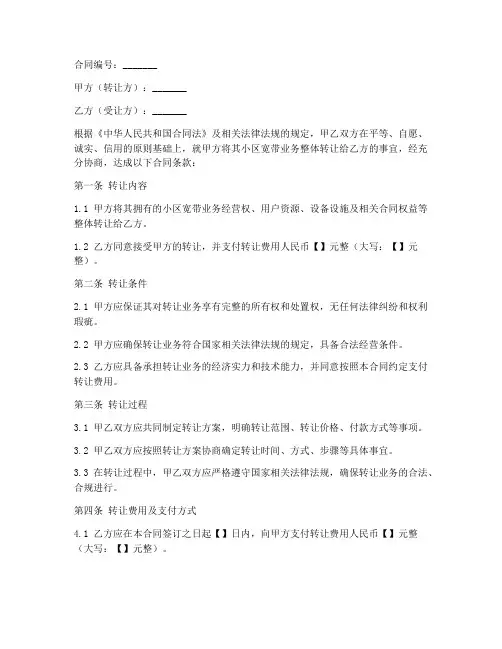 合同编号：_______

甲方（转让方）：_______

乙方（受让方）：_______

根据《中华人民共和国合同法》及相关法律法规的规定，甲乙双方在平等、自愿、诚实、信用的原则基础上，就甲方将其小区宽带业务整体转让给乙方的事宜，经充分协商，达成以下合同条款：

第一条 转让内容

1.1 甲方将其拥有的小区宽带业务经营权、用户资源、设备设施及相关合同权益等整体转让给乙方。

1.2 乙方同意接受甲方的转让，并支付转让费用人民币【】元整（大写：【】元整）。

第二条 转让条件

2.1 甲方应保证其对转让业务享有完整的所有权和处置权，无任何法律纠纷和权利瑕疵。

2.2 甲方应确保转让业务符合国家相关法律法规的规定，具备合法经营条件。

2.3 乙方应具备承担转让业务的经济实力和技术能力，并同意按照本合同约定支付转让费用。

第三条 转让过程

3.1 甲乙双方应共同制定转让方案，明确转让范围、转让价格、付款方式等事项。

3.2 甲乙双方应按照转让方案协商确定转让时间、方式、步骤等具体事宜。

3.3 在转让过程中，甲乙双方应严格遵守国家相关法律法规，确保转让业务的合法、合规进行。

第四条 转让费用及支付方式

4.1 乙方应在本合同签订之日起【】日内，向甲方支付转让费用人民币【】元整（大写：【】元整）。